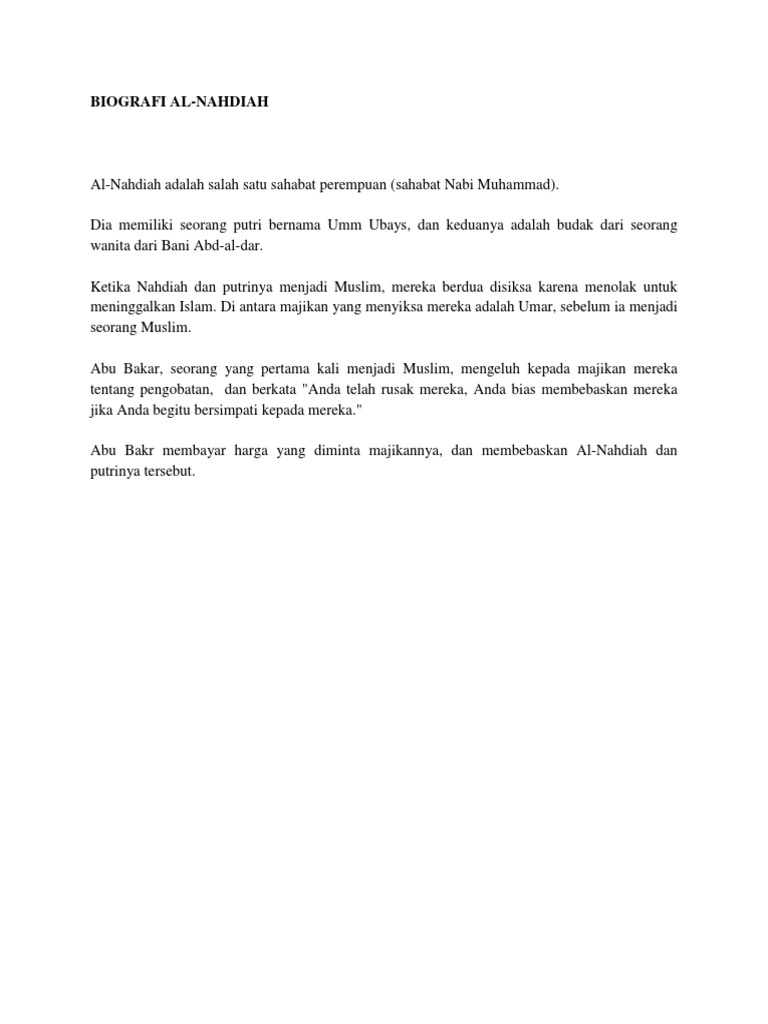 BIOGRAFI AL-NAHDIAH

Al-Nahdiah adalah salah satu sahabat perempuan (sahabat Nabi Muhammad).

Dia memiliki seorang putri bernama Umm Ubays, dan keduanya adalah budak dari seorang wanita dari Bani Abd-al-dar.

Ketika Nahdiah dan putrinya menjadi Muslim, mereka berdua disiksa karena menolak untuk meninggalkan Islam. Di antara majikan yang menyiksa mereka adalah Umar, sebelum ia menjadi seorang Muslim.

Abu Bakar, seorang yang pertama kali menjadi Muslim, mengeluh kepada majikan mereka tentang pengobatan, dan berkata "Anda telah rusak mereka, Anda bias membebaskan mereka jika Anda begitu bersimpati kepada mereka."

Abu Bakr membayar harga yang diminta majikannya, dan membebaskan Al-Nahdiah dan putrinya tersebut.